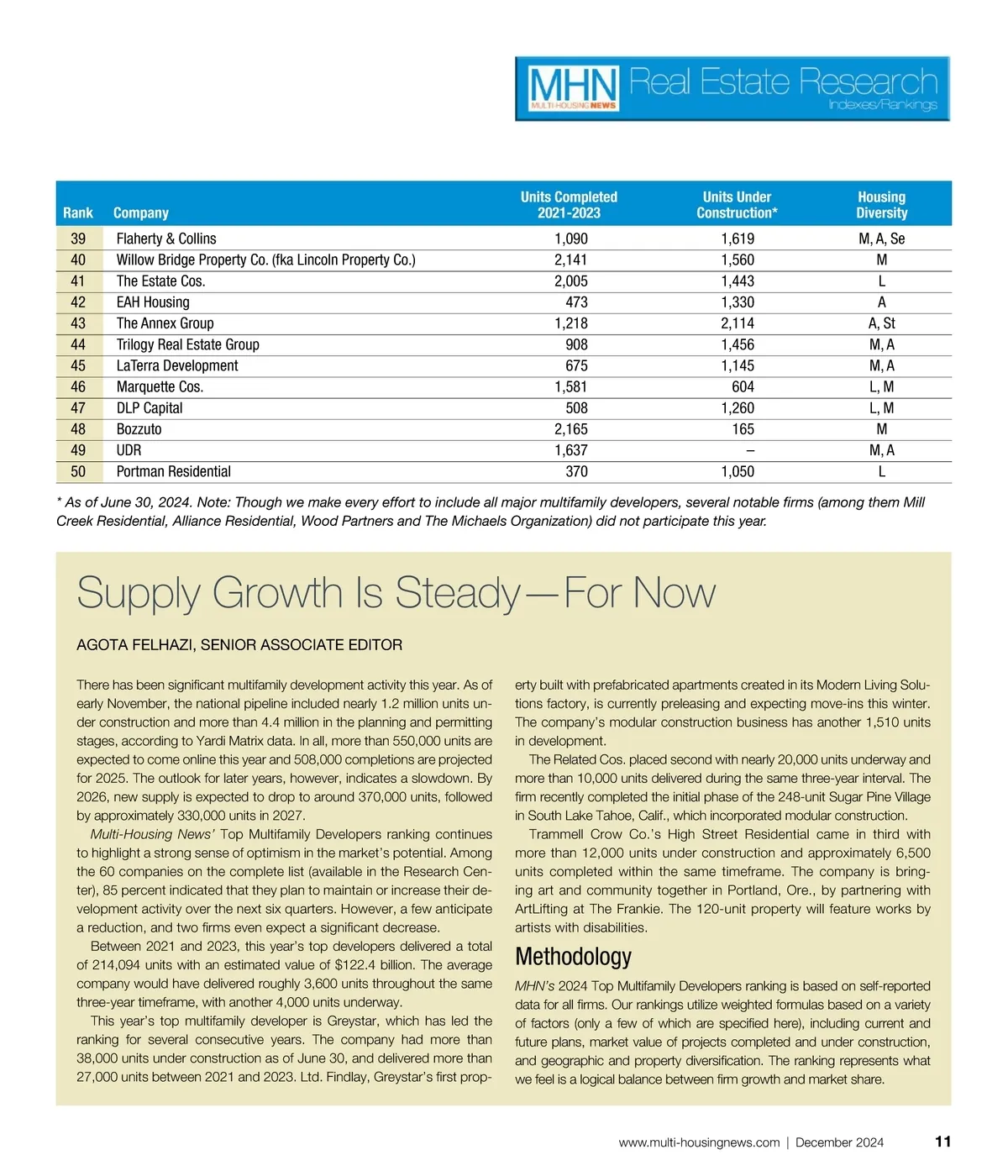 MHN MULTI-HOUSING NEWS Real Estate Research Indexes/Rankings

| Rank | Company | Units Completed 2021-2023 | Units Under Construction* | Housing Diversity |
|---|---|---|---|---|
| 39 | Flaherty & Collins | 1,090 | 1,619 | M, A, Se |
| 40 | Willow Bridge Property Co. (fka Lincoln Property Co.) | 2,141 | 1,560 | M |
| 41 | The Estate Cos. | 2,005 | 1,443 | L |
| 42 | EAH Housing | 473 | 1,330 | A |
| 43 | The Annex Group | 1,218 | 2,114 | A, St |
| 44 | Trilogy Real Estate Group | 908 | 1,456 | M, A |
| 45 | LaTerra Development | 675 | 1,145 | M, A |
| 46 | Marquette Cos. | 1,581 | 604 | L, M |
| 47 | DLP Capital | 508 | 1,260 | L, M |
| 48 | Bozzuto | 2,165 | 165 | M |
| 49 | UDR | 1,637 | – | M, A |
| 50 | Portman Residential | 370 | 1,050 | L |

* As of June 30, 2024. Note: Though we make every effort to include all major multifamily developers, several notable firms (among them Mill Creek Residential, Alliance Residential, Wood Partners and The Michaels Organization) did not participate this year.

Supply Growth Is Steady—For Now

AGOTA FELHAZI, SENIOR ASSOCIATE EDITOR

There has been significant multifamily development activity this year. As of early November, the national pipeline included nearly 1.2 million units under construction and more than 4.4 million in the planning and permitting stages, according to Yardi Matrix data. In all, more than 550,000 units are expected to come online this year and 508,000 completions are projected for 2025. The outlook for later years, however, indicates a slowdown. By 2026, new supply is expected to drop to around 370,000 units, followed by approximately 330,000 units in 2027.

Multi-Housing News' Top Multifamily Developers ranking continues to highlight a strong sense of optimism in the market's potential. Among the 60 companies on the complete list (available in the Research Center), 85 percent indicated that they plan to maintain or increase their development activity over the next six quarters. However, a few anticipate a reduction, and two firms even expect a significant decrease.

Between 2021 and 2023, this year's top developers delivered a total of 214,094 units with an estimated value of $122.4 billion. The average company would have delivered roughly 3,600 units throughout the same three-year timeframe, with another 4,000 units underway.

This year's top multifamily developer is Greystar, which has led the ranking for several consecutive years. The company had more than 38,000 units under construction as of June 30, and delivered more than 27,000 units between 2021 and 2023. Ltd. Findlay, Greystar's first property built with prefabricated apartments created in its Modern Living Solutions factory, is currently preleasing and expecting move-ins this winter. The company's modular construction business has another 1,510 units in development.

The Related Cos. placed second with nearly 20,000 units underway and more than 10,000 units delivered during the same three-year interval. The firm recently completed the initial phase of the 248-unit Sugar Pine Village in South Lake Tahoe, Calif., which incorporated modular construction.

Trammell Crow Co.'s High Street Residential came in third with more than 12,000 units under construction and approximately 6,500 units completed within the same timeframe. The company is bringing art and community together in Portland, Ore., by partnering with ArtLifting at The Frankie. The 120-unit property will feature works by artists with disabilities.

Methodology

MHN's 2024 Top Multifamily Developers ranking is based on self-reported data for all firms. Our rankings utilize weighted formulas based on a variety of factors (only a few of which are specified here), including current and future plans, market value of projects completed and under construction, and geographic and property diversification. The ranking represents what we feel is a logical balance between firm growth and market share.

www.multi-housingnews.com | December 2024 11